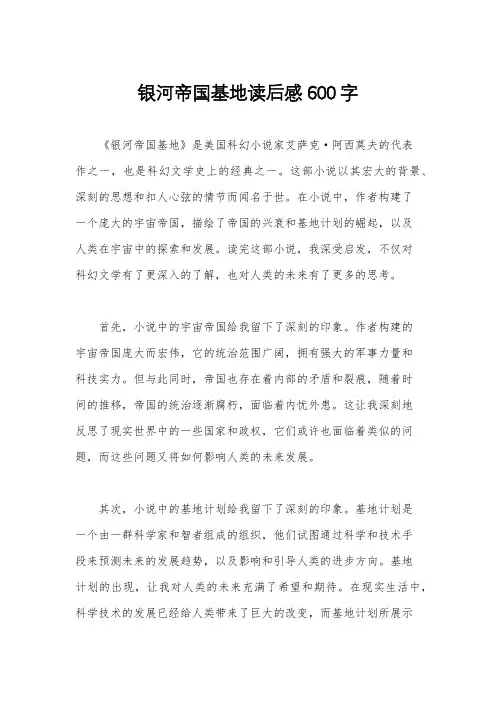 银河帝国基地读后感600字

《银河帝国基地》是美国科幻小说家艾萨克·阿西莫夫的代表作之一，也是科幻文学史上的经典之一。这部小说以其宏大的背景、深刻的思想和扣人心弦的情节而闻名于世。在小说中，作者构建了一个庞大的宇宙帝国，描绘了帝国的兴衰和基地计划的崛起，以及人类在宇宙中的探索和发展。读完这部小说，我深受启发，不仅对科幻文学有了更深入的了解，也对人类的未来有了更多的思考。

首先，小说中的宇宙帝国给我留下了深刻的印象。作者构建的宇宙帝国庞大而宏伟，它的统治范围广阔，拥有强大的军事力量和科技实力。但与此同时，帝国也存在着内部的矛盾和裂痕，随着时间的推移，帝国的统治逐渐腐朽，面临着内忧外患。这让我深刻地反思了现实世界中的一些国家和政权，它们或许也面临着类似的问题，而这些问题又将如何影响人类的未来发展。

其次，小说中的基地计划给我留下了深刻的印象。基地计划是一个由一群科学家和智者组成的组织，他们试图通过科学和技术手段来预测未来的发展趋势，以及影响和引导人类的进步方向。基地计划的出现，让我对人类的未来充满了希望和期待。在现实生活中，科学技术的发展已经给人类带来了巨大的改变，而基地计划所展示